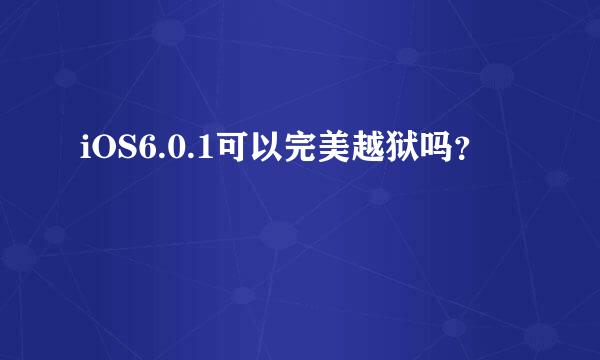 iOS6.0.1可以完美越狱吗？